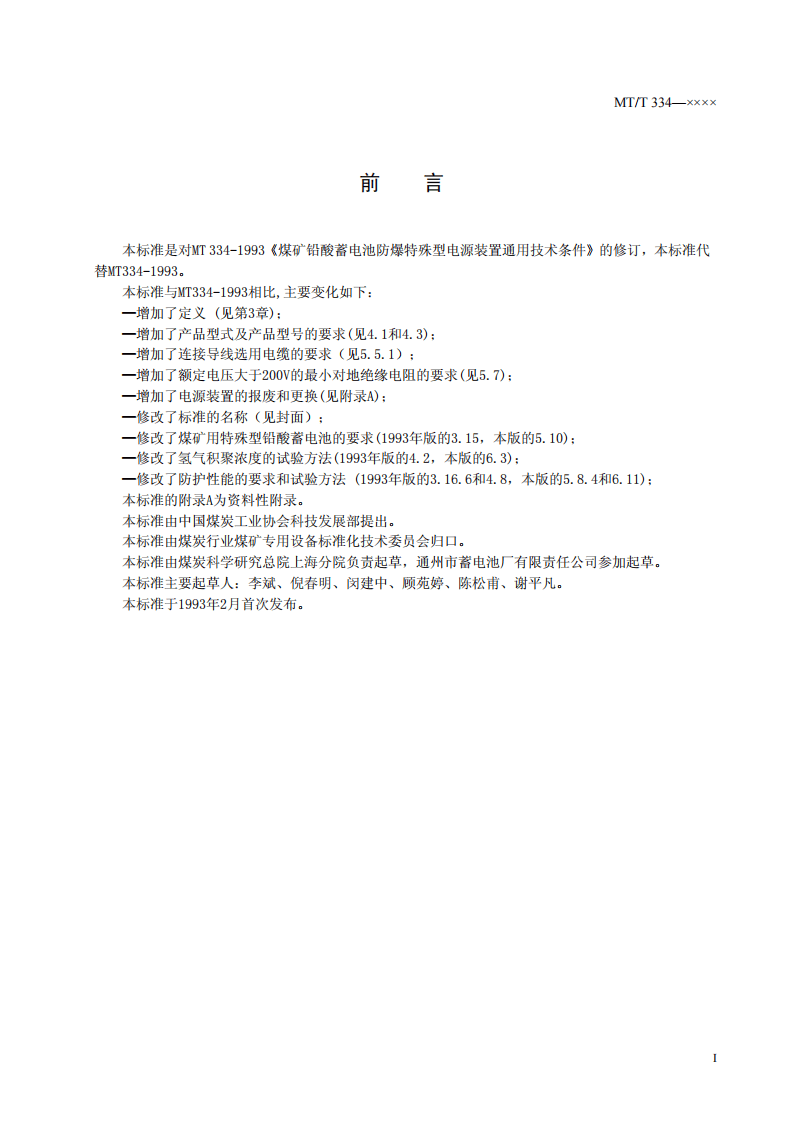 MT/T 334—××××

前 言

本标准是对MT 334-1993《煤矿铅酸蓄电池防爆特殊型电源装置通用技术条件》的修订，本标准代替MT334-1993。

本标准与MT334-1993相比,主要变化如下:

—增加了定义（见第3章）；

—增加了产品型式及产品型号的要求(见4.1和4.3)；

—增加了连接导线选用电缆的要求（见5.5.1）；

—增加了额定电压大于200V的最小对地绝缘电阻的要求(见5.7)；

—增加了电源装置的报废和更换(见附录A)；

—修改了标准的名称（见封面）；

—修改了煤矿用特殊型铅酸蓄电池的要求(1993年版的3.15，本版的5.10)；

—修改了氢气积聚浓度的试验方法(1993年版的4.2，本版的6.3)；

—修改了防护性能的要求和试验方法（1993年版的3.16.6和4.8，本版的5.8.4和6.11)；

本标准的附录A为资料性附录。

本标准由中国煤炭工业协会科技发展部提出。

本标准由煤炭行业煤矿专用设备标准化技术委员会归口。

本标准由煤炭科学研究总院上海分院负责起草，通州市蓄电池厂有限责任公司参加起草。

本标准主要起草人：李斌、倪春明、闵建中、顾苑婷、陈松甫、谢平凡。

本标准于1993年2月首次发布。

I